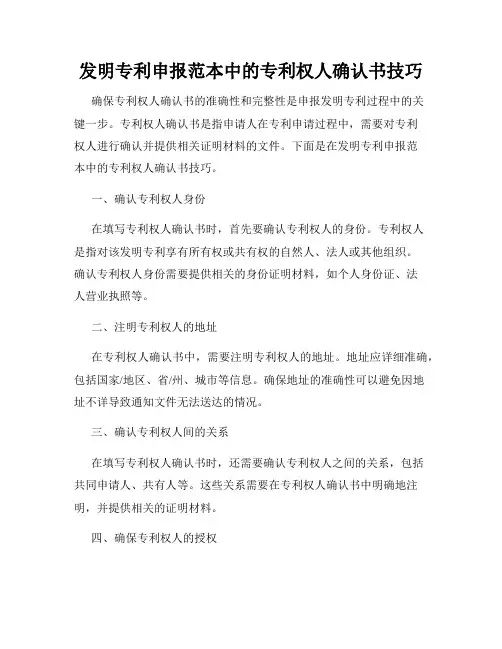 发明专利申报范本中的专利权人确认书技巧

确保专利权人确认书的准确性和完整性是申报发明专利过程中的关键一步。专利权人确认书是指申请人在专利申请过程中，需要对专利权人进行确认并提供相关证明材料的文件。下面是在发明专利申报范本中的专利权人确认书技巧。

一、确认专利权人身份

在填写专利权人确认书时，首先要确认专利权人的身份。专利权人是指对该发明专利享有所有权或共有权的自然人、法人或其他组织。确认专利权人身份需要提供相关的身份证明材料，如个人身份证、法人营业执照等。

二、注明专利权人的地址

在专利权人确认书中，需要注明专利权人的地址。地址应详细准确，包括国家/地区、省/州、城市等信息。确保地址的准确性可以避免因地址不详导致通知文件无法送达的情况。

三、确认专利权人间的关系

在填写专利权人确认书时，还需要确认专利权人之间的关系，包括共同申请人、共有人等。这些关系需要在专利权人确认书中明确地注明，并提供相关的证明材料。

四、确保专利权人的授权